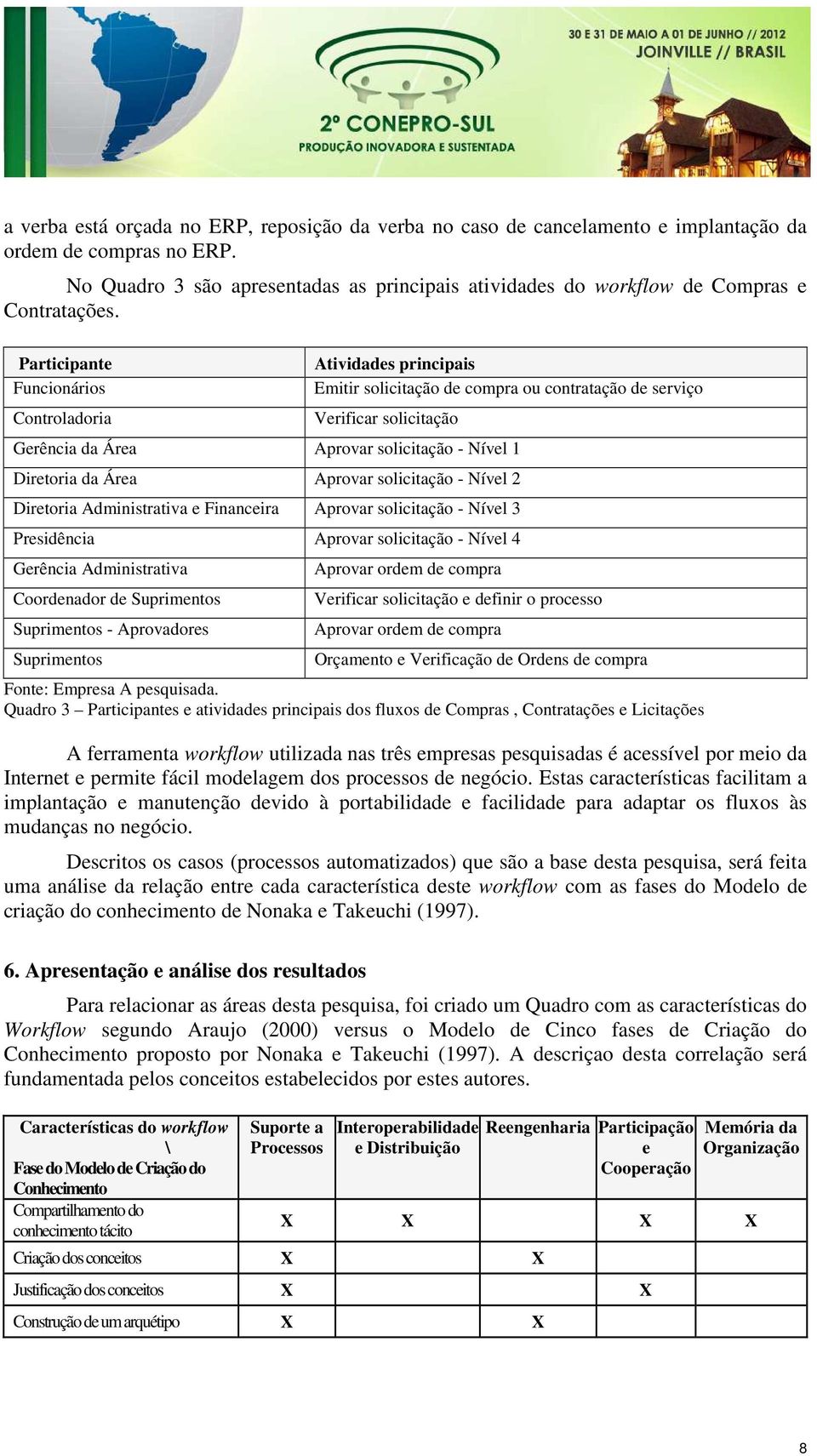 30 E 31 DE MAIO A 01 DE JUNHO // 2012
JOINVILLE // BRASIL

2º CONEPRO-SUL
PRODUÇÃO INOVADORA E SUSTENTADA

a verba está orçada no ERP, reposição da verba no caso de cancelamento e implantação da ordem de compras no ERP.

No Quadro 3 são apresentadas as principais atividades do workflow de Compras e Contratações.

| Participante | Atividades principais |
|---|---|
| Funcionários | Emitir solicitação de compra ou contratação de serviço |
| Controladoria | Verificar solicitação |
| Gerência da Área | Aprovar solicitação - Nível 1 |
| Diretoria da Área | Aprovar solicitação - Nível 2 |
| Diretoria Administrativa e Financeira | Aprovar solicitação - Nível 3 |
| Presidência | Aprovar solicitação - Nível 4 |
| Gerência Administrativa | Aprovar ordem de compra |
| Coordenador de Suprimentos | Verificar solicitação e definir o processo |
| Suprimentos - Aprovadores | Aprovar ordem de compra |
| Suprimentos | Orçamento e Verificação de Ordens de compra |

Fonte: Empresa A pesquisada.
Quadro 3 – Participantes e atividades principais dos fluxos de Compras , Contratações e Licitações

A ferramenta workflow utilizada nas três empresas pesquisadas é acessível por meio da Internet e permite fácil modelagem dos processos de negócio. Estas características facilitam a implantação e manutenção devido à portabilidade e facilidade para adaptar os fluxos às mudanças no negócio.

Descritos os casos (processos automatizados) que são a base desta pesquisa, será feita uma análise da relação entre cada característica deste workflow com as fases do Modelo de criação do conhecimento de Nonaka e Takeuchi (1997).

6. Apresentação e análise dos resultados

Para relacionar as áreas desta pesquisa, foi criado um Quadro com as características do Workflow segundo Araujo (2000) versus o Modelo de Cinco fases de Criação do Conhecimento proposto por Nonaka e Takeuchi (1997). A descriçao desta correlação será fundamentada pelos conceitos estabelecidos por estes autores.

| Características do workflow \ Fase do Modelo de Criação do Conhecimento | Suporte a Processos | Interoperabilidade e Distribuição | Reengenharia | Participação e Cooperação | Memória da Organização |
|---|---|---|---|---|---|
| Compartilhamento do conhecimento tácito | X | X | | X | X |
| Criação dos conceitos | X | | X | | |
| Justificação dos conceitos | X | | | X | |
| Construção de um arquétipo | X | | X | | |

8